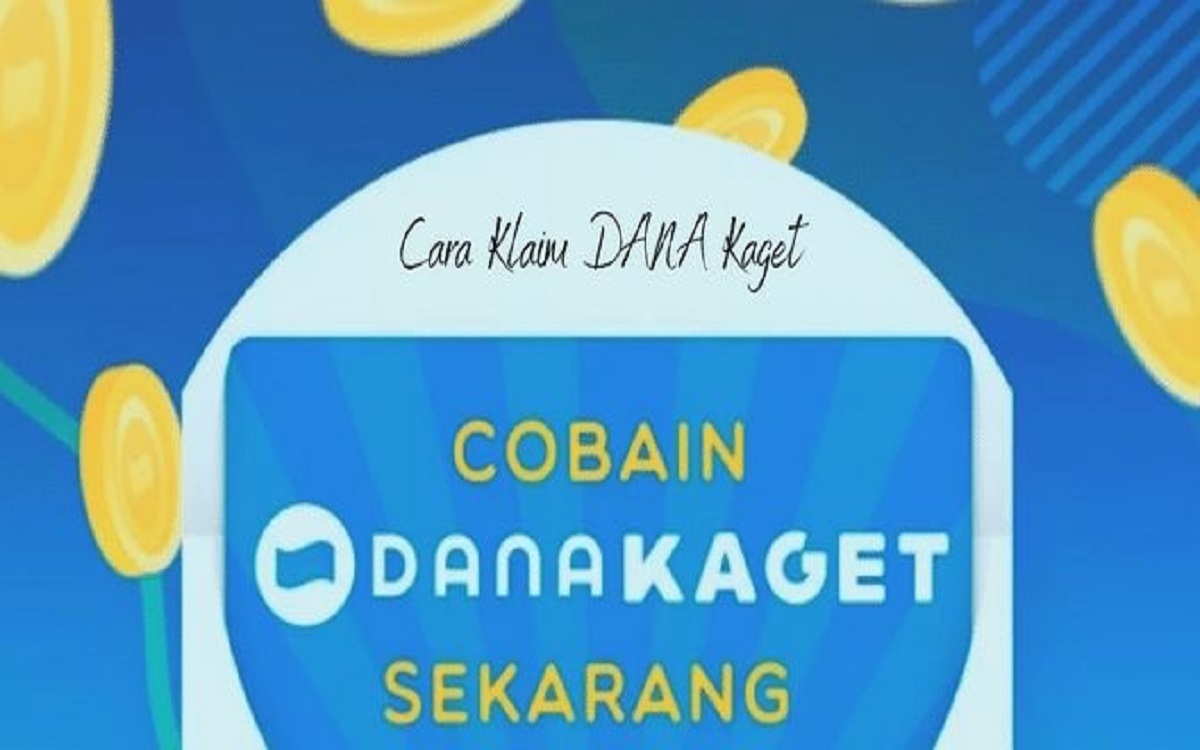 Cara Klaim DANA Kaget

COBAIN
DANA KAGET
SEKARANG